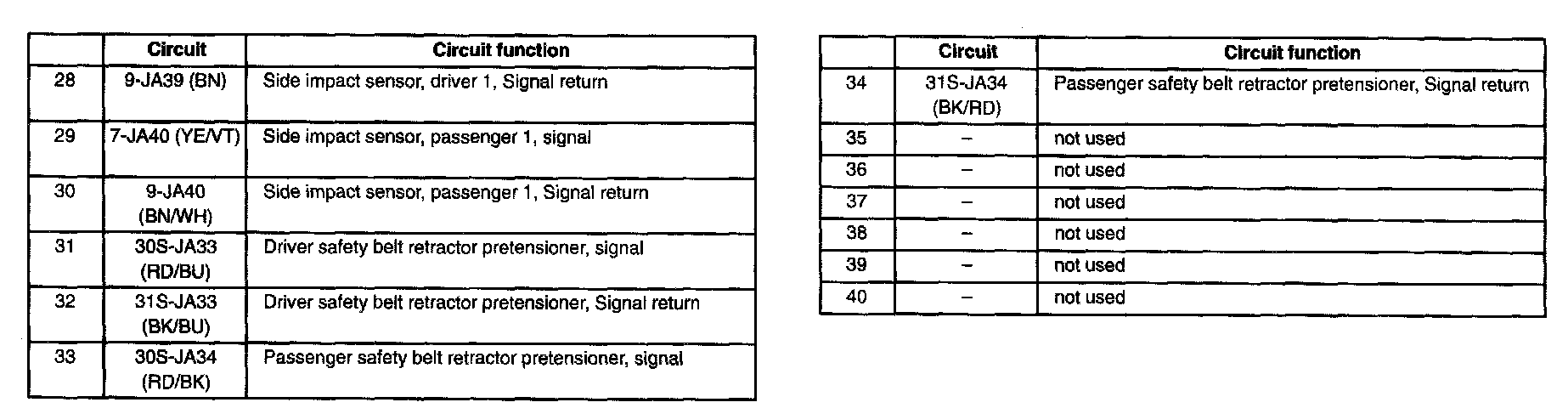 |  | Circuit | Circuit function |
|---|---|---|
| 28 | 9-JA39 (BN) | Side impact sensor, driver 1, Signal return |
| 29 | 7-JA40 (YE/VT) | Side impact sensor, passenger 1, signal |
| 30 | 9-JA40 (BN/WH) | Side impact sensor, passenger 1, Signal return |
| 31 | 30S-JA33 (RD/BU) | Driver safety belt retractor pretensioner, signal |
| 32 | 31S-JA33 (BK/BU) | Driver safety belt retractor pretensioner, Signal return |
| 33 | 30S-JA34 (RD/BK) | Passenger safety belt retractor pretensioner, signal |

|  | Circuit | Circuit function |
|---|---|---|
| 34 | 31S-JA34 (BK/RD) | Passenger safety belt retractor pretensioner, Signal return |
| 35 | – | not used |
| 36 | – | not used |
| 37 | – | not used |
| 38 | – | not used |
| 39 | – | not used |
| 40 | – | not used |